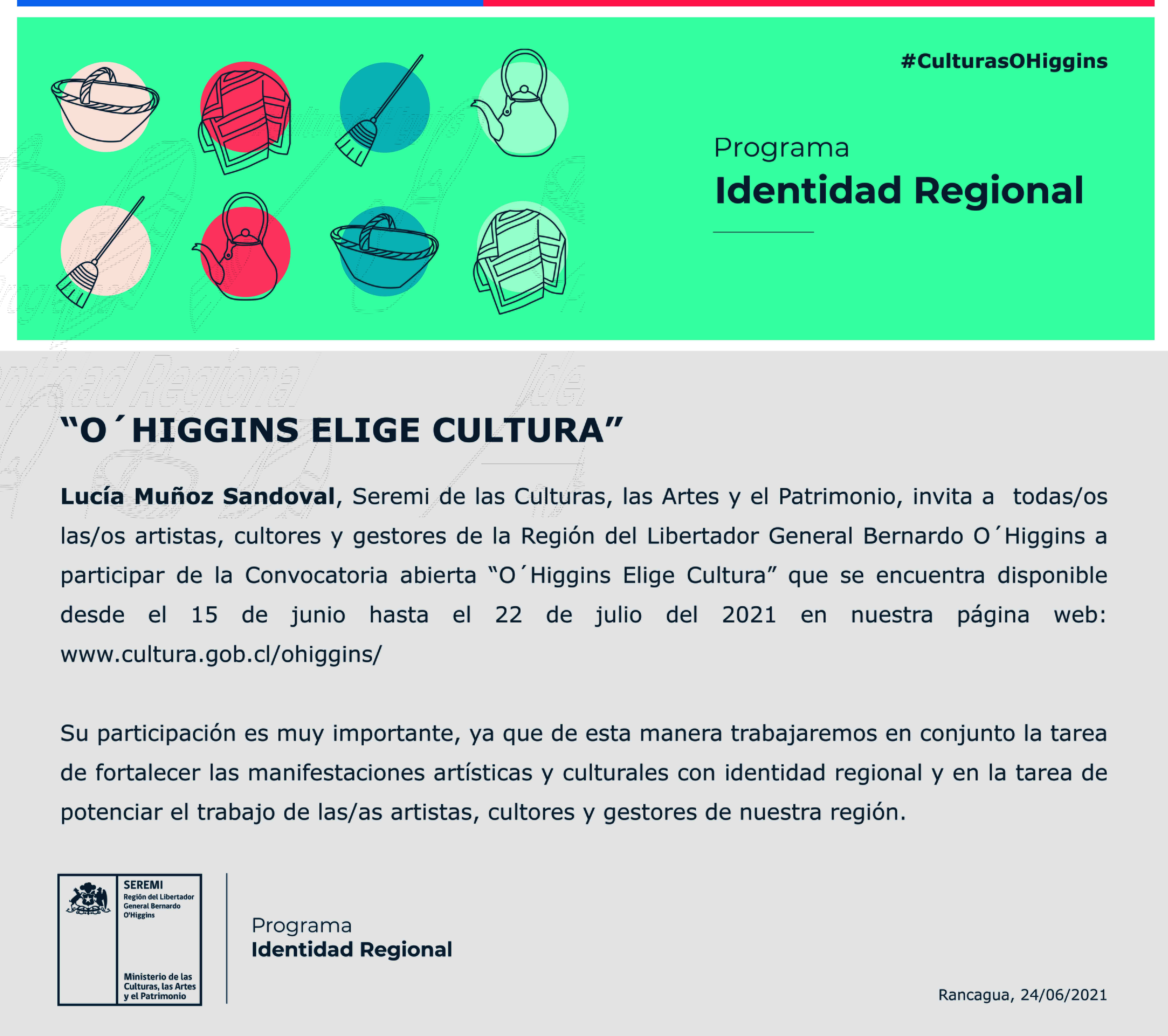 #CulturasOHiggins

Programa
Identidad Regional

"O´HIGGINS ELIGE CULTURA"

Lucía Muñoz Sandoval, Seremi de las Culturas, las Artes y el Patrimonio, invita a todas/os las/os artistas, cultores y gestores de la Región del Libertador General Bernardo O´Higgins a participar de la Convocatoria abierta "O´Higgins Elige Cultura" que se encuentra disponible desde el 15 de junio hasta el 22 de julio del 2021 en nuestra página web: www.cultura.gob.cl/ohiggins/

Su participación es muy importante, ya que de esta manera trabajaremos en conjunto la tarea de fortalecer las manifestaciones artísticas y culturales con identidad regional y en la tarea de potenciar el trabajo de las/as artistas, cultores y gestores de nuestra región.

SEREMI
Región del Libertador
General Bernardo
O'Higgins

Ministerio de las
Culturas, las Artes
y el Patrimonio

Programa
Identidad Regional

Rancagua, 24/06/2021